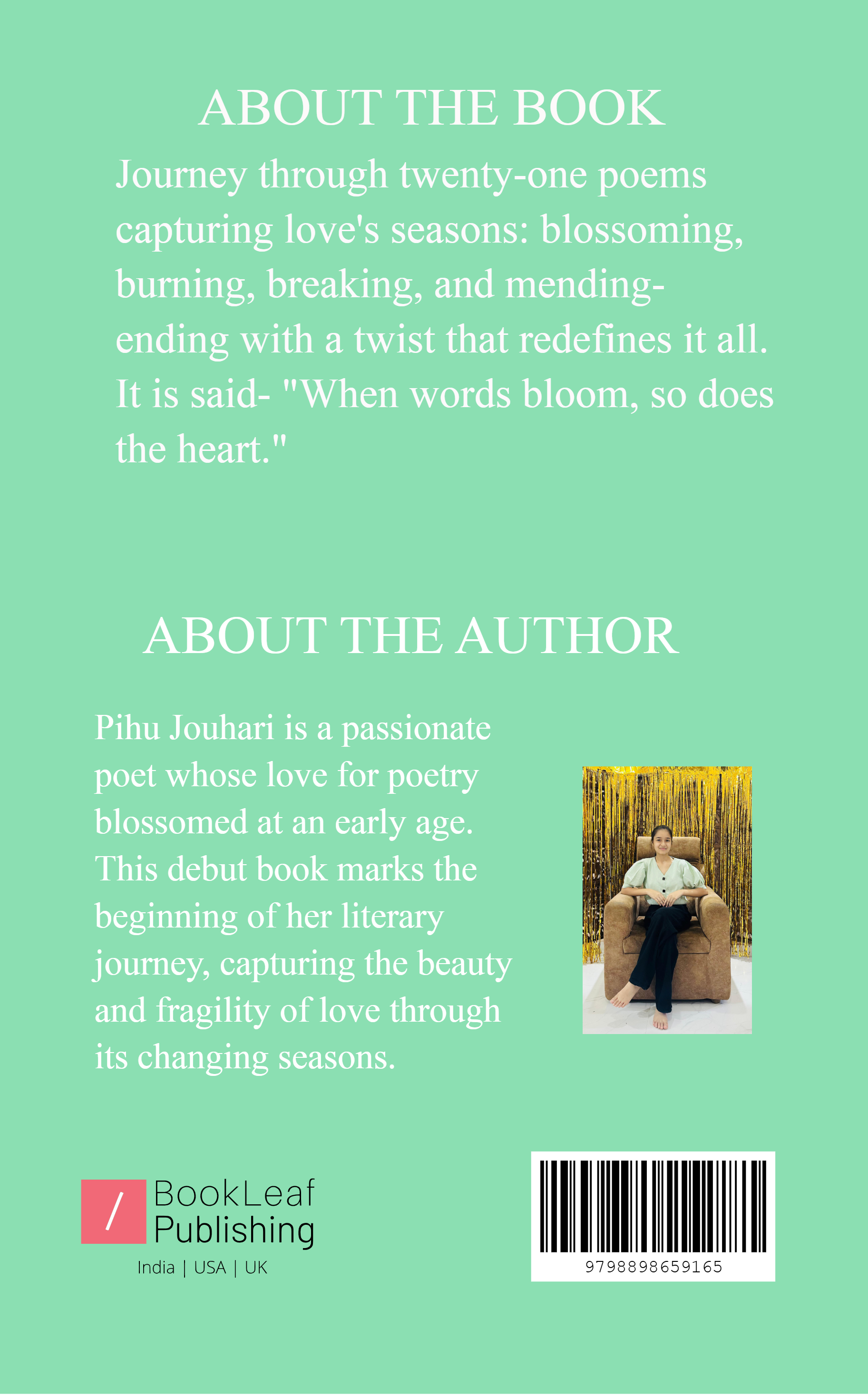 ABOUT THE BOOK

Journey through twenty-one poems capturing love's seasons: blossoming, burning, breaking, and mending- ending with a twist that redefines it all. It is said- "When words bloom, so does the heart."

ABOUT THE AUTHOR

Pihu Jouhari is a passionate poet whose love for poetry blossomed at an early age. This debut book marks the beginning of her literary journey, capturing the beauty and fragility of love through its changing seasons.

/ BookLeaf Publishing
India | USA | UK

9798898659165